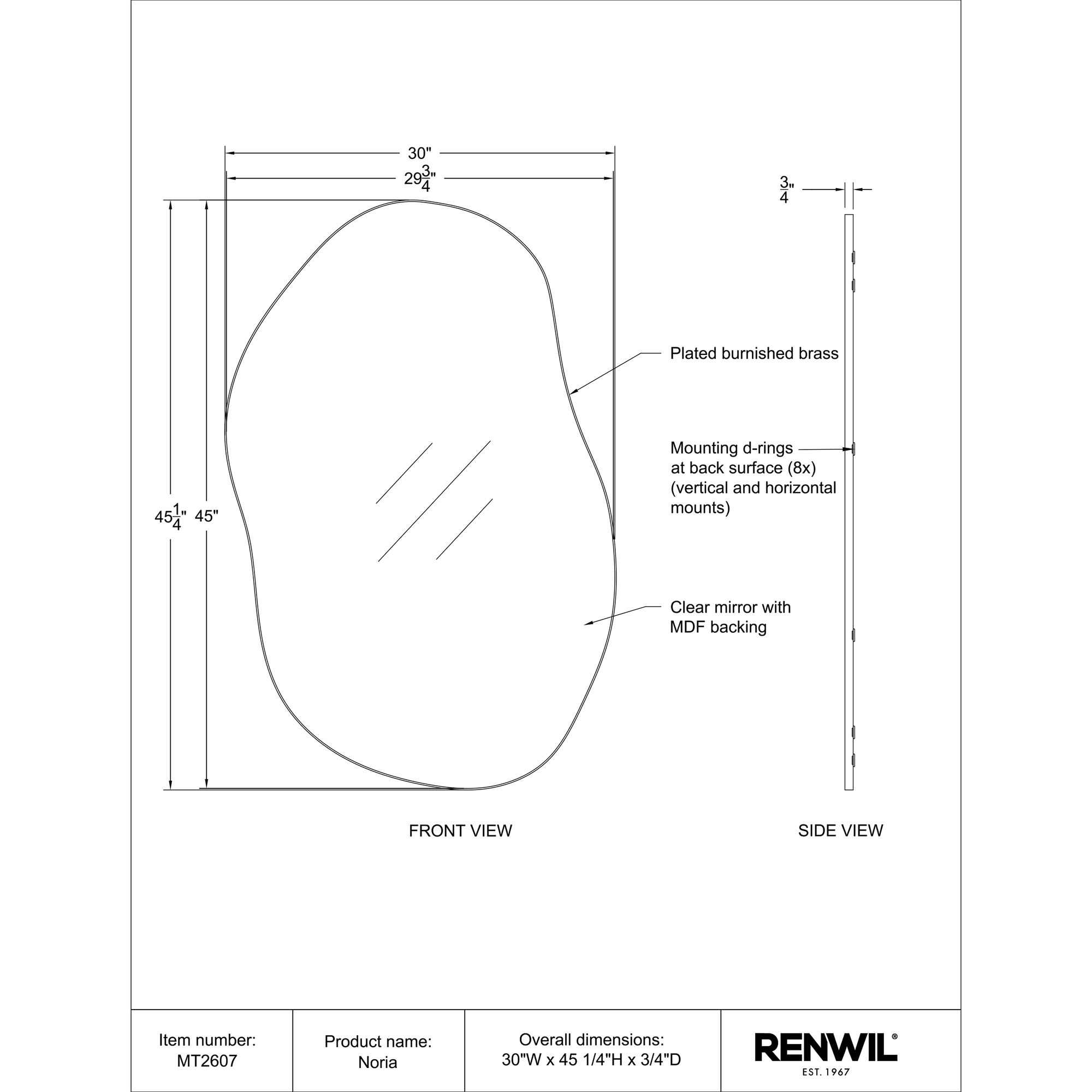 30"

$29\frac{3}{4}$"

$\frac{3}{4}$"

$45\frac{1}{4}$"

45"

Plated burnished brass

Mounting d-rings at back surface (8x) (vertical and horizontal mounts)

Clear mirror with MDF backing

FRONT VIEW

SIDE VIEW

| Item number: MT2607 | Product name: Noria | Overall dimensions: 30"W x 45 1/4"H x 3/4"D | RENWIL® EST. 1967 |
|---|---|---|---|